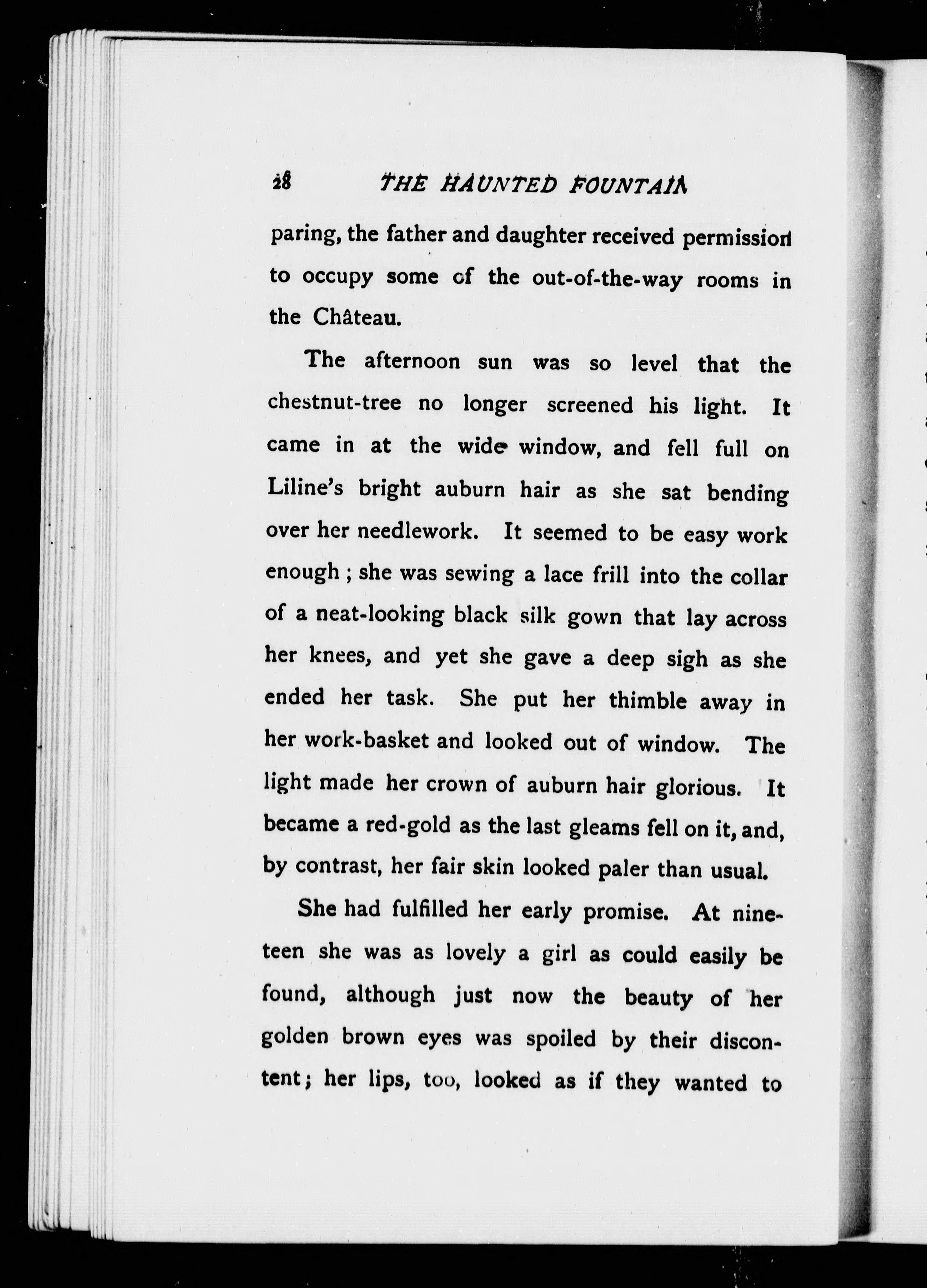 28 THE HAUNTED FOUNTAIN

paring, the father and daughter received permission to occupy some of the out-of-the-way rooms in the Château.

The afternoon sun was so level that the chestnut-tree no longer screened his light. It came in at the wide window, and fell full on Liline's bright auburn hair as she sat bending over her needlework. It seemed to be easy work enough; she was sewing a lace frill into the collar of a neat-looking black silk gown that lay across her knees, and yet she gave a deep sigh as she ended her task. She put her thimble away in her work-basket and looked out of window. The light made her crown of auburn hair glorious. It became a red-gold as the last gleams fell on it, and, by contrast, her fair skin looked paler than usual.

She had fulfilled her early promise. At nineteen she was as lovely a girl as could easily be found, although just now the beauty of her golden brown eyes was spoiled by their discontent; her lips, too, looked as if they wanted to